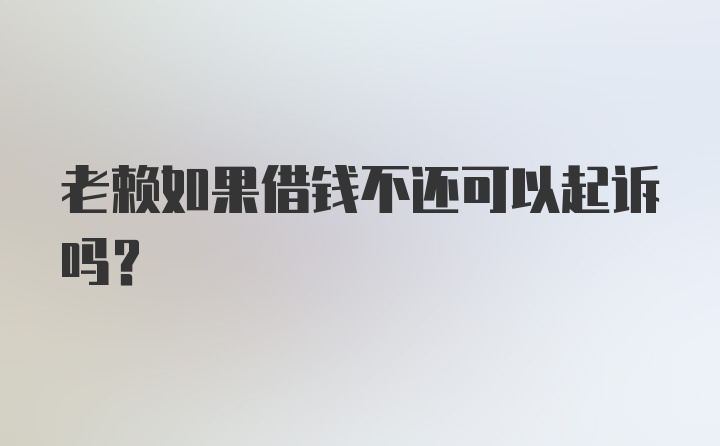 老赖如果借钱不还可以起诉吗?